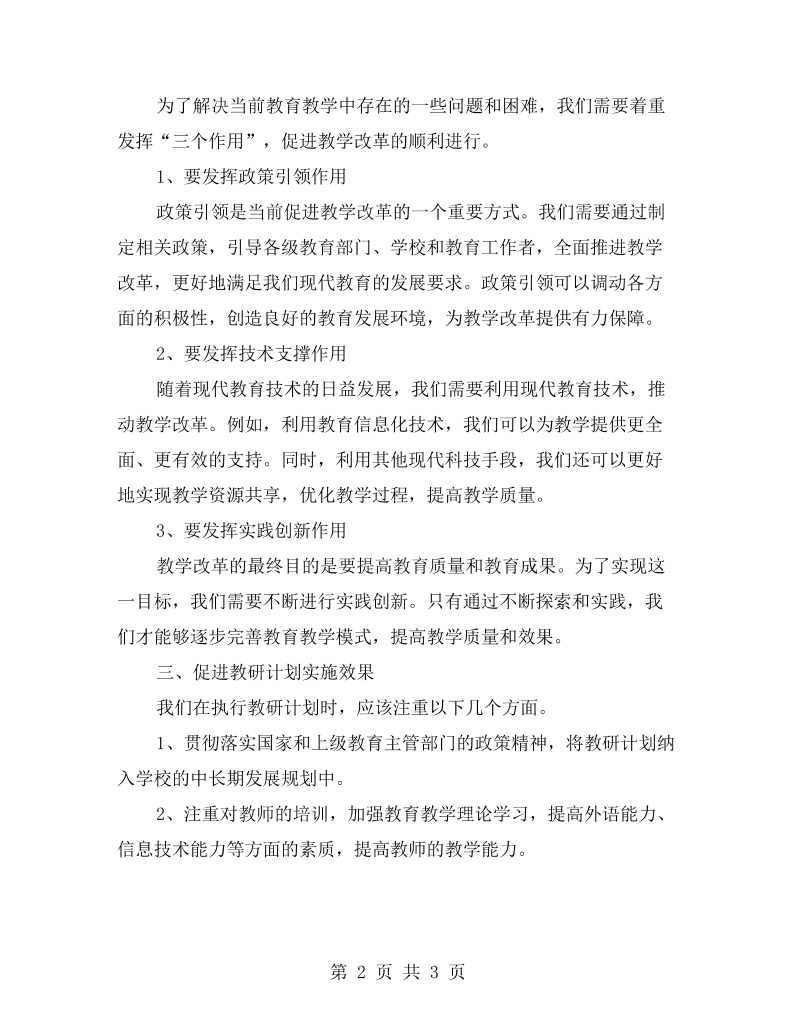 为了解决当前教育教学中存在的一些问题和困难，我们需要着重发挥“三个作用”，促进教学改革的顺利进行。

1、要发挥政策引领作用

政策引领是当前促进教学改革的一个重要方式。我们需要通过制定相关政策，引导各级教育部门、学校和教育工作者，全面推进教学改革，更好地满足我们现代教育的发展要求。政策引领可以调动各方面的积极性，创造良好的教育发展环境，为教学改革提供有力保障。

2、要发挥技术支撑作用

随着现代教育技术的日益发展，我们需要利用现代教育技术，推动教学改革。例如，利用教育信息化技术，我们可以为教学提供更全面、更有效的支持。同时，利用其他现代科技手段，我们还可以更好地实现教学资源共享，优化教学过程，提高教学质量。

3、要发挥实践创新作用

教学改革的最终目的是要提高教育质量和教育成果。为了实现这一目标，我们需要不断进行实践创新。只有通过不断探索和实践，我们才能够逐步完善教育教学模式，提高教学质量和效果。

三、促进教研计划实施效果

我们在执行教研计划时，应该注重以下几个方面。

1、贯彻落实国家和上级教育主管部门的政策精神，将教研计划纳入学校的中长期发展规划中。

2、注重对教师的培训，加强教育教学理论学习，提高外语能力、信息技术能力等方面的素质，提高教师的教学能力。

第2页 共3页